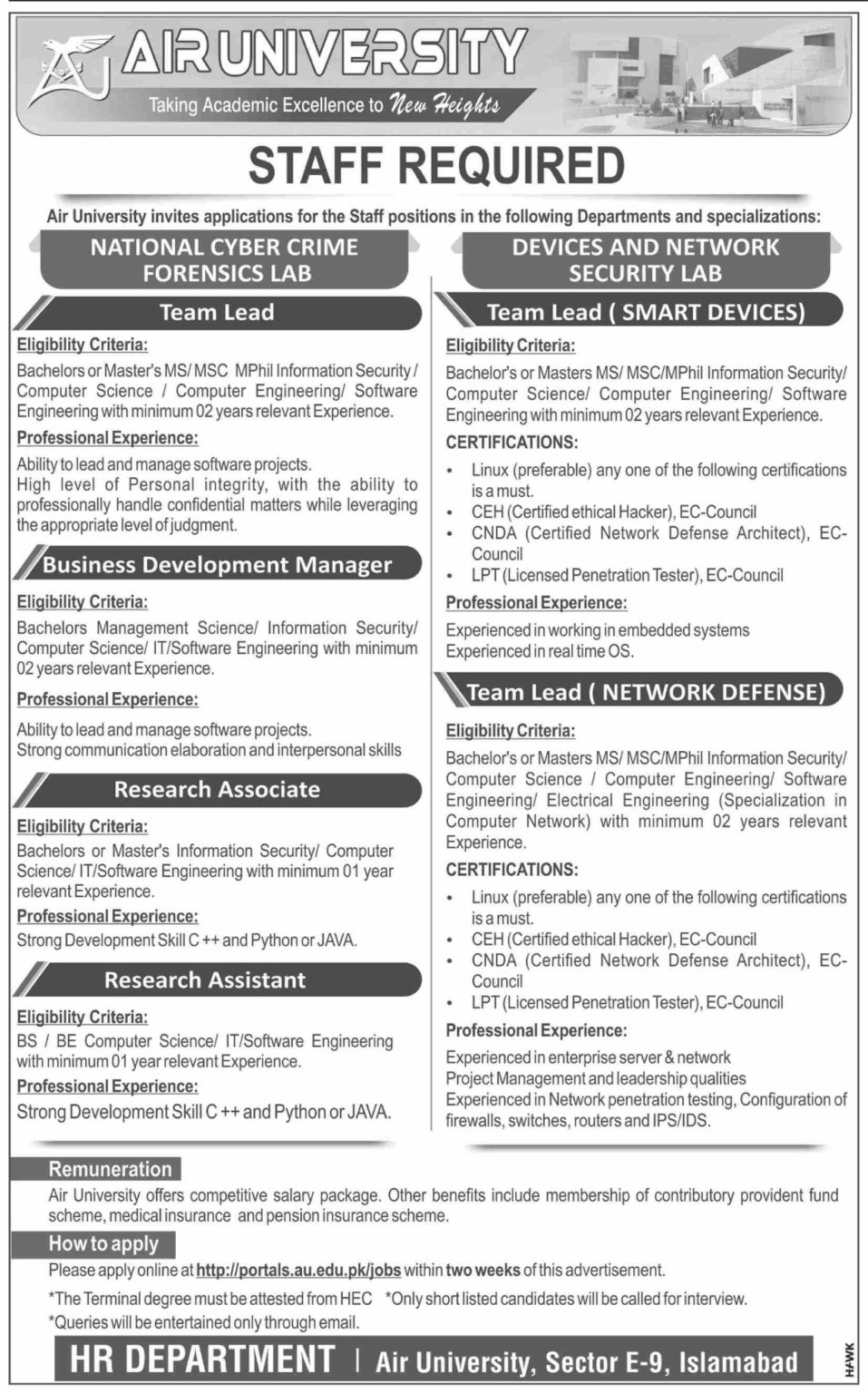 AIR UNIVERSITY
Taking Academic Excellence to New Heights

STAFF REQUIRED

Air University invites applications for the Staff positions in the following Departments and specializations:

NATIONAL CYBER CRIME FORENSICS LAB

Team Lead

Eligibility Criteria:
Bachelors or Master's MS/ MSC MPhil Information Security / Computer Science / Computer Engineering/ Software Engineering with minimum 02 years relevant Experience.

Professional Experience:
Ability to lead and manage software projects.
High level of Personal integrity, with the ability to professionally handle confidential matters while leveraging the appropriate level of judgment.

Business Development Manager

Eligibility Criteria:
Bachelors Management Science/ Information Security/ Computer Science/ IT/Software Engineering with minimum 02 years relevant Experience.

Professional Experience:
Ability to lead and manage software projects.
Strong communication elaboration and interpersonal skills

Research Associate

Eligibility Criteria:
Bachelors or Master's Information Security/ Computer Science/ IT/Software Engineering with minimum 01 year relevant Experience.

Professional Experience:
Strong Development Skill C ++ and Python or JAVA.

Research Assistant

Eligibility Criteria:
BS / BE Computer Science/ IT/Software Engineering with minimum 01 year relevant Experience.

Professional Experience:
Strong Development Skill C ++ and Python or JAVA.

DEVICES AND NETWORK SECURITY LAB

Team Lead ( SMART DEVICES)

Eligibility Criteria:
Bachelor's or Masters MS/ MSC/MPhil Information Security/ Computer Science/ Computer Engineering/ Software Engineering with minimum 02 years relevant Experience.

CERTIFICATIONS:
• Linux (preferable) any one of the following certifications is a must.
• CEH (Certified ethical Hacker), EC-Council
• CNDA (Certified Network Defense Architect), EC-Council
• LPT (Licensed Penetration Tester), EC-Council

Professional Experience:
Experienced in working in embedded systems
Experienced in real time OS.

Team Lead ( NETWORK DEFENSE)

Eligibility Criteria:
Bachelor's or Masters MS/ MSC/MPhil Information Security/ Computer Science / Computer Engineering/ Software Engineering/ Electrical Engineering (Specialization in Computer Network) with minimum 02 years relevant Experience.

CERTIFICATIONS:
• Linux (preferable) any one of the following certifications is a must.
• CEH (Certified ethical Hacker), EC-Council
• CNDA (Certified Network Defense Architect), EC-Council
• LPT (Licensed Penetration Tester), EC-Council

Professional Experience:
Experienced in enterprise server & network
Project Management and leadership qualities
Experienced in Network penetration testing, Configuration of firewalls, switches, routers and IPS/IDS.

Remuneration
Air University offers competitive salary package. Other benefits include membership of contributory provident fund scheme, medical insurance and pension insurance scheme.

How to apply
Please apply online at http://portals.au.edu.pk/jobs within two weeks of this advertisement.
*The Terminal degree must be attested from HEC *Only short listed candidates will be called for interview.
*Queries will be entertained only through email.

HR DEPARTMENT | Air University, Sector E-9, Islamabad

HAWK